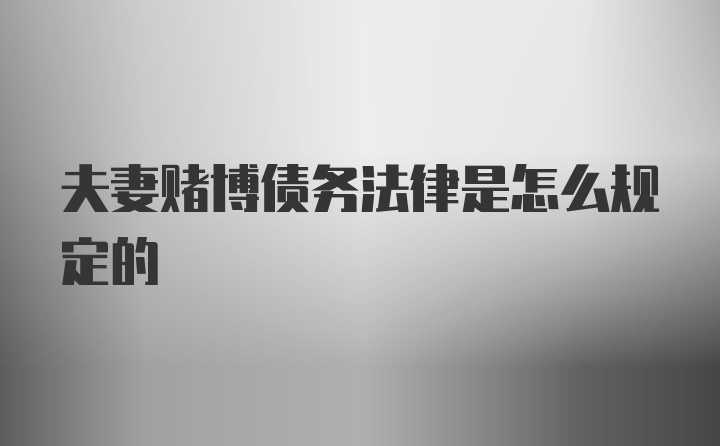 夫妻赌博债务法律是怎么规定的